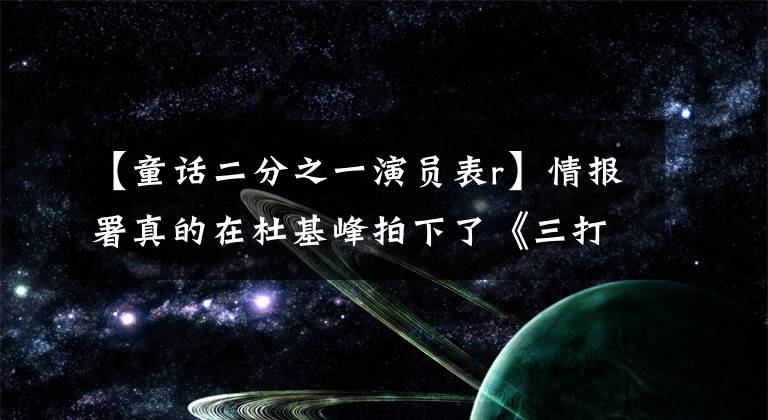 【童话二分之一演员表r】情报署真的在杜基峰拍下了《三打